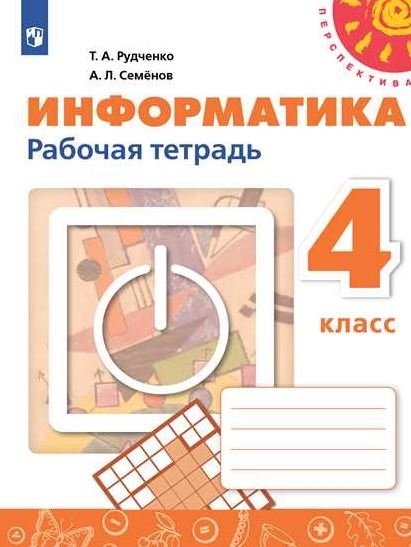 ПЕРСПЕКТИВА

Т. А. Рудченко
А. Л. Семёнов

ИНФОРМАТИКА
Рабочая тетрадь

4
класс